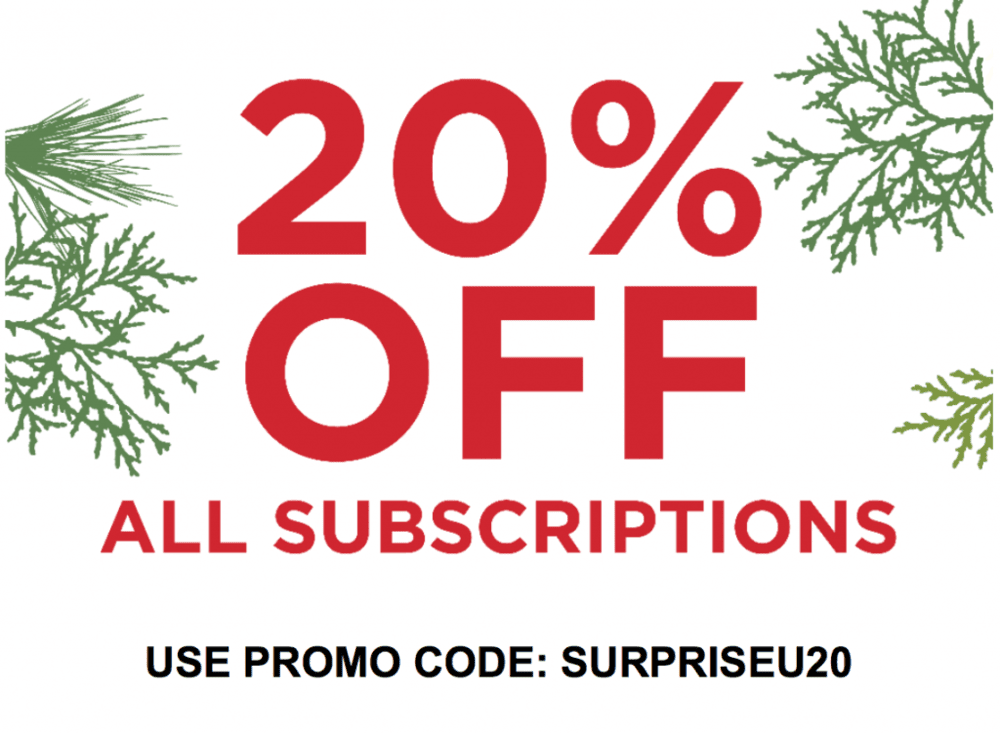 20%
OFF
ALL SUBSCRIPTIONS

USE PROMO CODE: SURPRISEU20